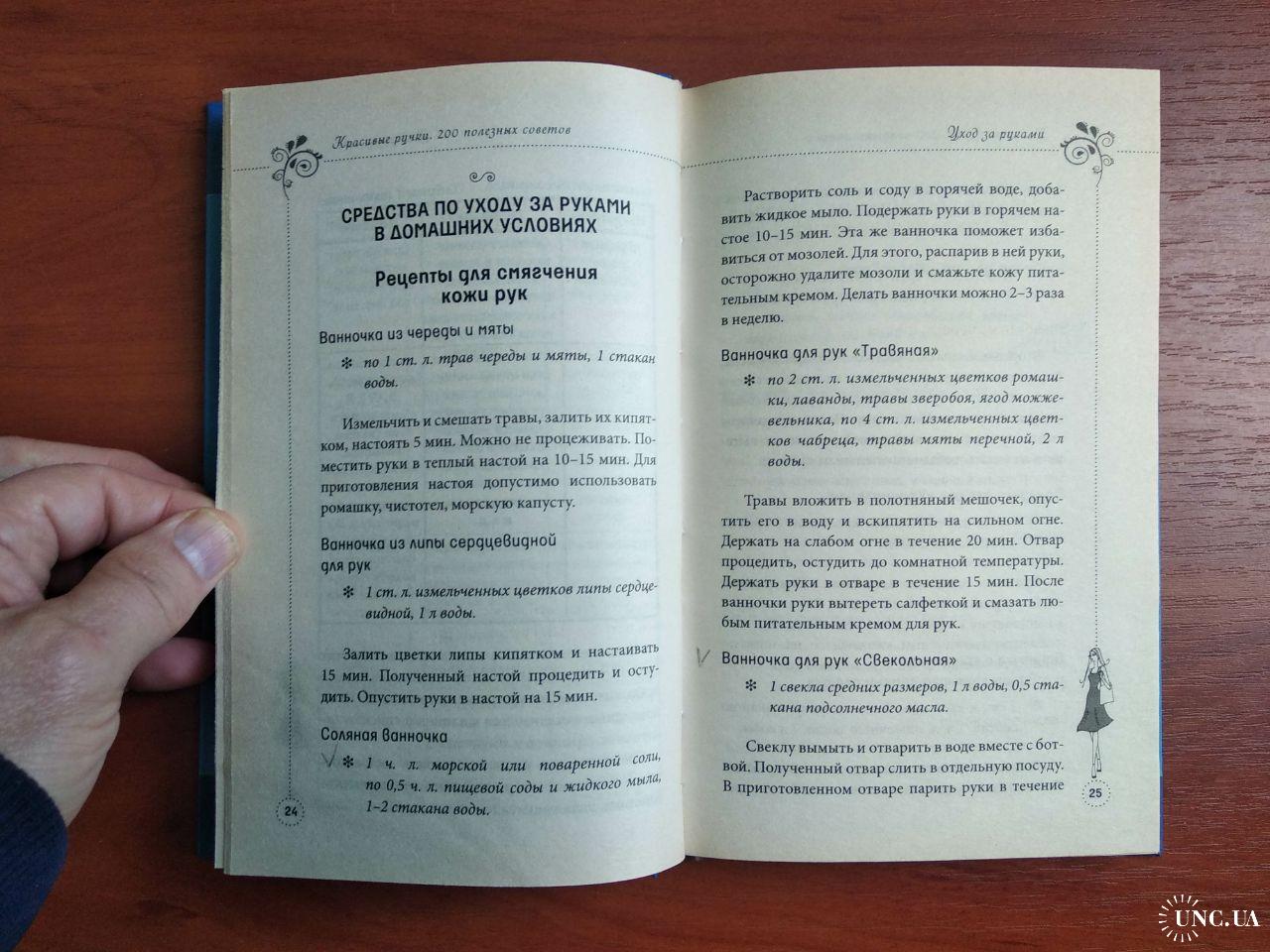 Красивые ручки. 200 полезных советов

СРЕДСТВА ПО УХОДУ ЗА РУКАМИ В ДОМАШНИХ УСЛОВИЯХ

Рецепты для смягчения кожи рук

Ванночка из череды и мяты

✻ по 1 ст. л. трав череды и мяты, 1 стакан воды.

Измельчить и смешать травы, залить их кипятком, настоять 5 мин. Можно не процеживать. Поместить руки в теплый настой на 10–15 мин. Для приготовления настоя допустимо использовать ромашку, чистотел, морскую капусту.

Ванночка из липы сердцевидной для рук

✻ 1 ст. л. измельченных цветков липы сердцевидной, 1 л воды.

Залить цветки липы кипятком и настаивать 15 мин. Полученный настой процедить и остудить. Опустить руки в настой на 15 мин.

Соляная ванночка

✻ 1 ч. л. морской или поваренной соли, по 0,5 ч. л. пищевой соды и жидкого мыла, 1–2 стакана воды.

24

Уход за руками

Растворить соль и соду в горячей воде, добавить жидкое мыло. Подержать руки в горячем настое 10–15 мин. Эта же ванночка поможет избавиться от мозолей. Для этого, распарив в ней руки, осторожно удалите мозоли и смажьте кожу питательным кремом. Делать ванночки можно 2–3 раза в неделю.

Ванночка для рук «Травяная»

✻ по 2 ст. л. измельченных цветков ромашки, лаванды, травы зверобоя, ягод можжевельника, по 4 ст. л. измельченных цветков чабреца, травы мяты перечной, 2 л воды.

Травы вложить в полотняный мешочек, опустить его в воду и вскипятить на сильном огне. Держать на слабом огне в течение 20 мин. Отвар процедить, остудить до комнатной температуры. Держать руки в отваре в течение 15 мин. После ванночки руки вытереть салфеткой и смазать любым питательным кремом для рук.

Ванночка для рук «Свекольная»

✻ 1 свекла средних размеров, 1 л воды, 0,5 стакана подсолнечного масла.

Свеклу вымыть и отварить в воде вместе с ботвой. Полученный отвар слить в отдельную посуду. В приготовленном отваре парить руки в течение

25

UNC.UA